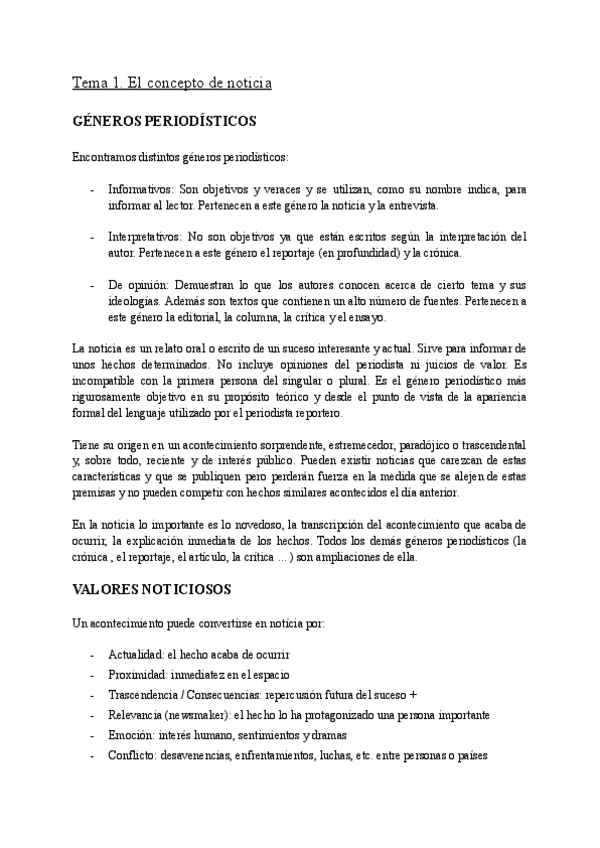 Tema 1. El concepto de noticia

GÉNEROS PERIODÍSTICOS

Encontramos distintos géneros periodísticos:

- Informativos: Son objetivos y veraces y se utilizan, como su nombre indica, para informar al lector. Pertenecen a este género la noticia y la entrevista.

- Interpretativos: No son objetivos ya que están escritos según la interpretación del autor. Pertenecen a este género el reportaje (en profundidad) y la crónica.

- De opinión: Demuestran lo que los autores conocen acerca de cierto tema y sus ideologías. Además son textos que contienen un alto número de fuentes. Pertenecen a este género la editorial, la columna, la crítica y el ensayo.

La noticia es un relato oral o escrito de un suceso interesante y actual. Sirve para informar de unos hechos determinados. No incluye opiniones del periodista ni juicios de valor. Es incompatible con la primera persona del singular o plural. Es el género periodístico más rigurosamente objetivo en su propósito teórico y desde el punto de vista de la apariencia formal del lenguaje utilizado por el periodista reportero.

Tiene su origen en un acontecimiento sorprendente, estremecedor, paradójico o trascendental y, sobre todo, reciente y de interés público. Pueden existir noticias que carezcan de estas características y que se publiquen pero perderán fuerza en la medida que se alejen de estas premisas y no pueden competir con hechos similares acontecidos el día anterior.

En la noticia lo importante es lo novedoso, la transcripción del acontecimiento que acaba de ocurrir, la explicación inmediata de los hechos. Todos los demás géneros periodísticos (la crónica , el reportaje, el artículo, la crítica ... ) son ampliaciones de ella.

VALORES NOTICIOSOS

Un acontecimiento puede convertirse en noticia por:

- Actualidad: el hecho acaba de ocurrir
- Proximidad: inmediatez en el espacio
- Trascendencia / Consecuencias: repercusión futura del suceso +
- Relevancia (newsmaker): el hecho lo ha protagonizado una persona importante
- Emoción: interés humano, sentimientos y dramas
- Conflicto: desavenencias, enfrentamientos, luchas, etc. entre personas o países